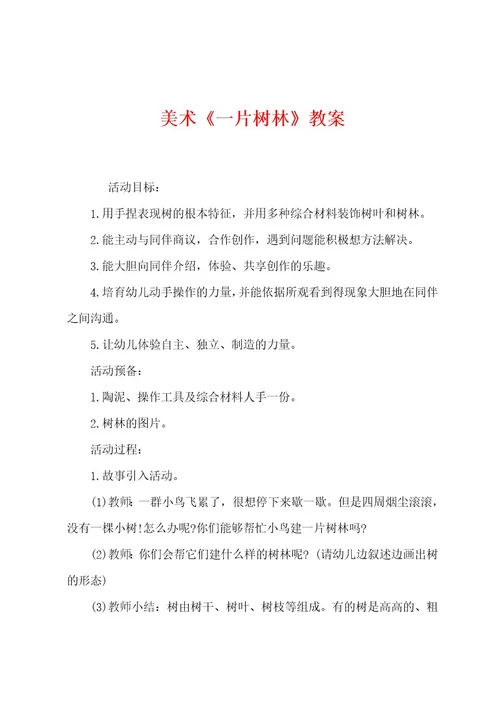 美术《一片树林》教案

活动目标：

1.用手捏表现树的根本特征，并用多种综合材料装饰树叶和树林。

2.能主动与同伴商议，合作创作，遇到问题能积极想方法解决。

3.能大胆向同伴介绍，体验、共享创作的乐趣。

4.培育幼儿动手操作的力量，并能依据所观看到得现象大胆地在同伴之间沟通。

5.让幼儿体验自主、独立、制造的力量。

活动预备：

1.陶泥、操作工具及综合材料人手一份。

2.树林的图片。

活动过程：

1.故事引入活动。

(1)教师：一群小鸟飞累了，很想停下来歇一歇。但是四周烟尘滚滚，没有一棵小树!怎么办呢?你们能够帮忙小鸟建一片树林吗?

(2)教师：你们会帮它们建什么样的树林呢?（请幼儿边叙述边画出树的形态）

(3)教师小结：树由树干、树叶、树枝等组成。有的树是高高的、粗